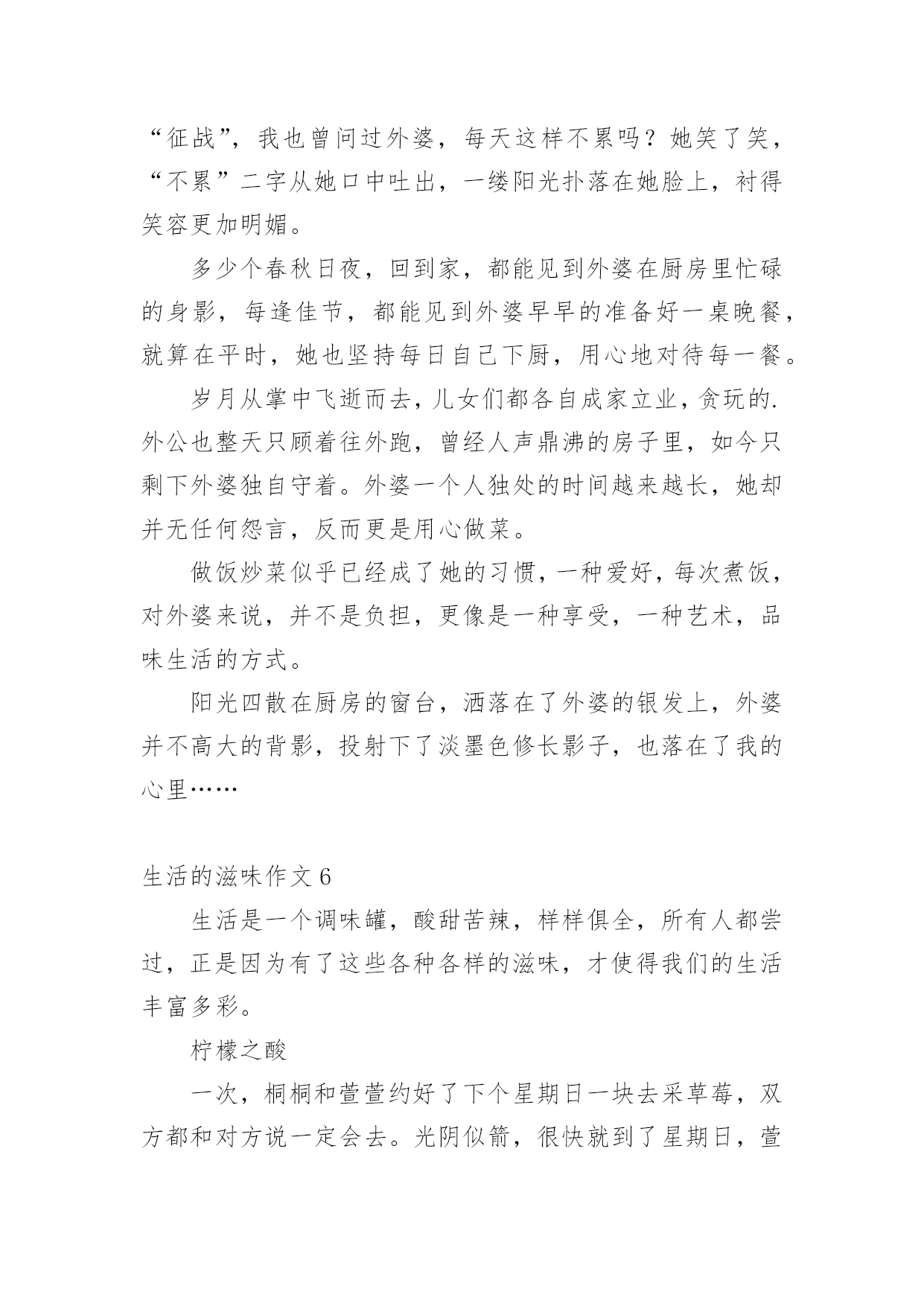 “征战”，我也曾问过外婆，每天这样不累吗？她笑了笑，“不累”二字从她口中吐出，一缕阳光扑落在她脸上，衬得笑容更加明媚。

多少个春秋日夜，回到家，都能见到外婆在厨房里忙碌的身影，每逢佳节，都能见到外婆早早的准备好一桌晚餐，就算在平时，她也坚持每日自己下厨，用心地对待每一餐。

岁月从掌中飞逝而去，儿女们都各自成家立业，贪玩的.外公也整天只顾着往外跑，曾经人声鼎沸的房子里，如今只剩下外婆独自守着。外婆一个人独处的时间越来越长，她却并无任何怨言，反而更是用心做菜。

做饭炒菜似乎已经成了她的习惯，一种爱好，每次煮饭，对外婆来说，并不是负担，更像是一种享受，一种艺术，品味生活的方式。

阳光四散在厨房的窗台，洒落在了外婆的银发上，外婆并不高大的背影，投射下了淡墨色修长影子，也落在了我的心里……

生活的滋味作文 6

生活是一个调味罐，酸甜苦辣，样样俱全，所有人都尝过，正是因为有了这些各种各样的滋味，才使得我们的生活丰富多彩。

柠檬之酸

一次，桐桐和萱萱约好了下个星期日一块去采草莓，双方都和对方说一定会去。光阴似箭，很快就到了星期日，萱